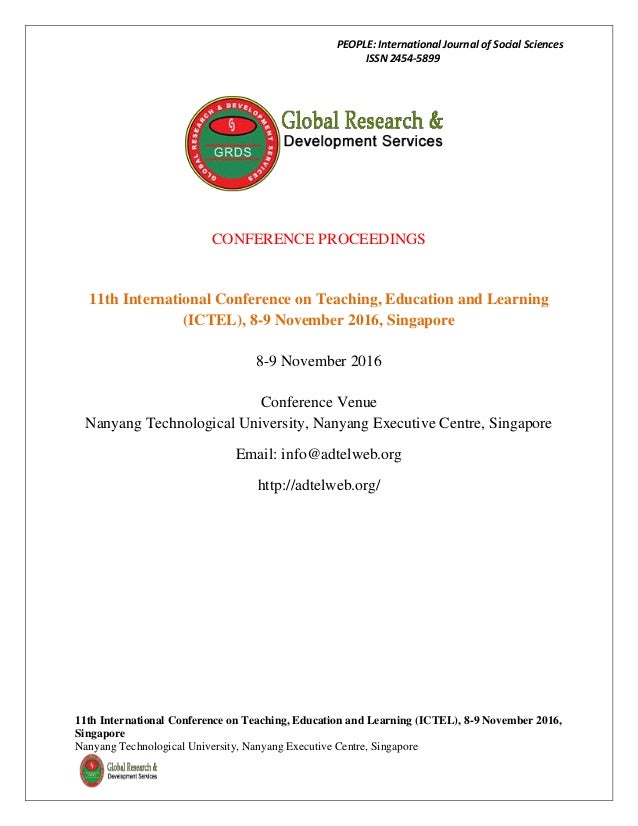 PEOPLE: International Journal of Social Sciences
ISSN 2454-5899

GLOBAL RESEARCH & DEVELOPMENT SERVICES
GRDS
Global Research &
Development Services

CONFERENCE PROCEEDINGS

11th International Conference on Teaching, Education and Learning (ICTEL), 8-9 November 2016, Singapore

8-9 November 2016

Conference Venue
Nanyang Technological University, Nanyang Executive Centre, Singapore

Email: info@adtelweb.org

http://adtelweb.org/

11th International Conference on Teaching, Education and Learning (ICTEL), 8-9 November 2016, Singapore
Nanyang Technological University, Nanyang Executive Centre, Singapore

Global Research &
Development Services